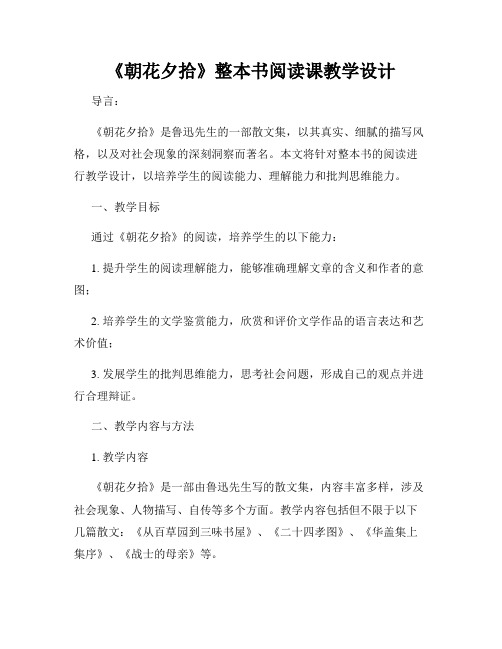 《朝花夕拾》整本书阅读课教学设计

导言：

《朝花夕拾》是鲁迅先生的一部散文集，以其真实、细腻的描写风格，以及对社会现象的深刻洞察而著名。本文将针对整本书的阅读进行教学设计，以培养学生的阅读能力、理解能力和批判思维能力。

一、教学目标

通过《朝花夕拾》的阅读，培养学生的以下能力：

1. 提升学生的阅读理解能力，能够准确理解文章的含义和作者的意图；

2. 培养学生的文学鉴赏能力，欣赏和评价文学作品的语言表达和艺术价值；

3. 发展学生的批判思维能力，思考社会问题，形成自己的观点并进行合理辩证。

二、教学内容与方法

1. 教学内容

《朝花夕拾》是一部由鲁迅先生写的散文集，内容丰富多样，涉及社会现象、人物描写、自传等多个方面。教学内容包括但不限于以下几篇散文：《从百草园到三味书屋》、《二十四孝图》、《华盖集上集序》、《战士的母亲》等。